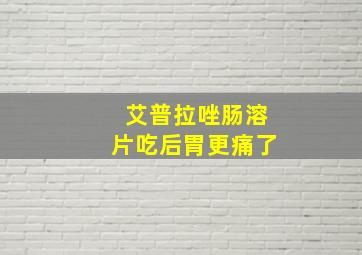 艾普拉唑肠溶片吃后胃更痛了